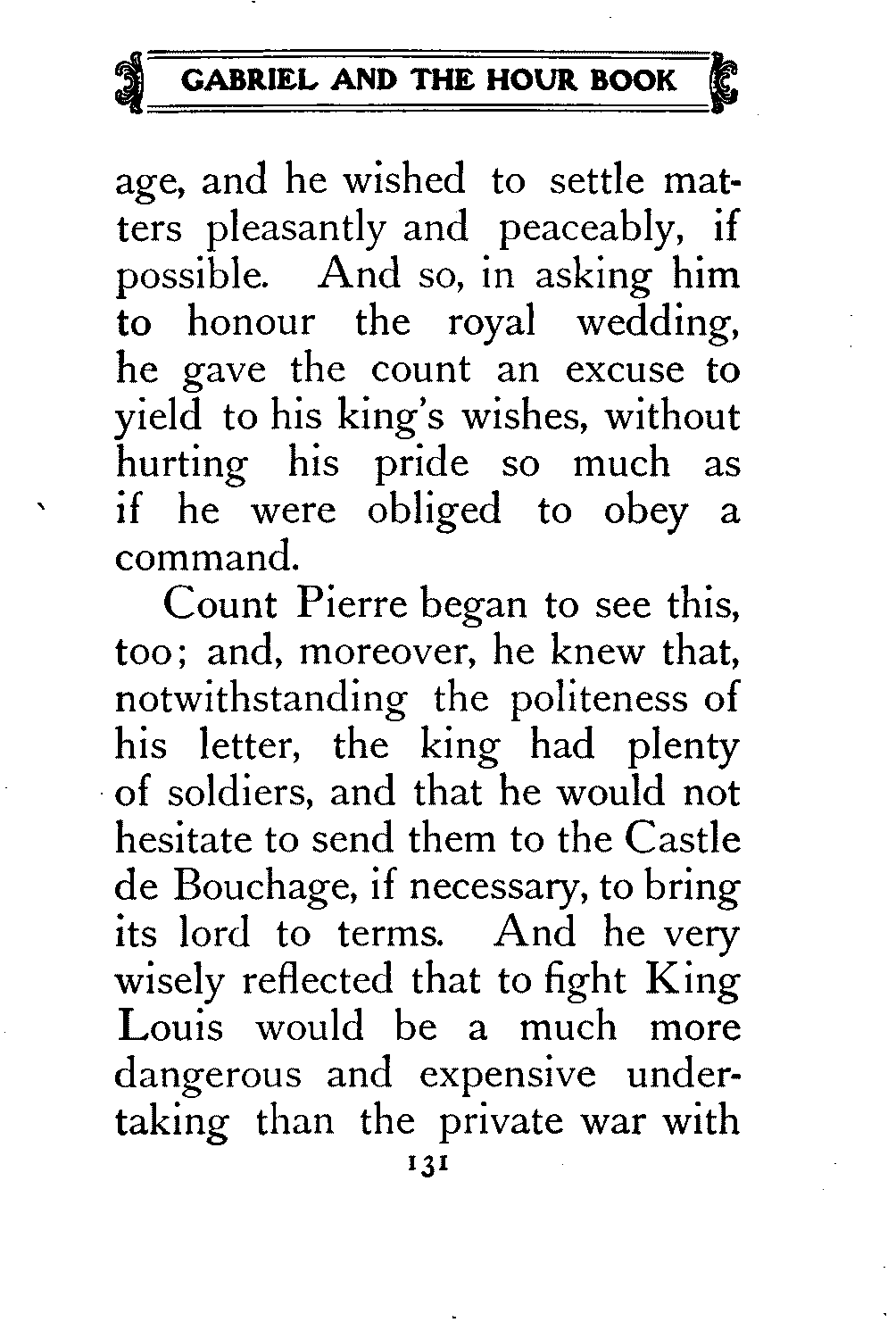 GABRIEL AND THE HOUR BOOK

age, and he wished to settle matters pleasantly and peaceably, if possible. And so, in asking him to honour the royal wedding, he gave the count an excuse to yield to his king's wishes, without hurting his pride so much as if he were obliged to obey a command.

Count Pierre began to see this, too; and, moreover, he knew that, notwithstanding the politeness of his letter, the king had plenty of soldiers, and that he would not hesitate to send them to the Castle de Bouchage, if necessary, to bring its lord to terms. And he very wisely reflected that to fight King Louis would be a much more dangerous and expensive undertaking than the private war with

131